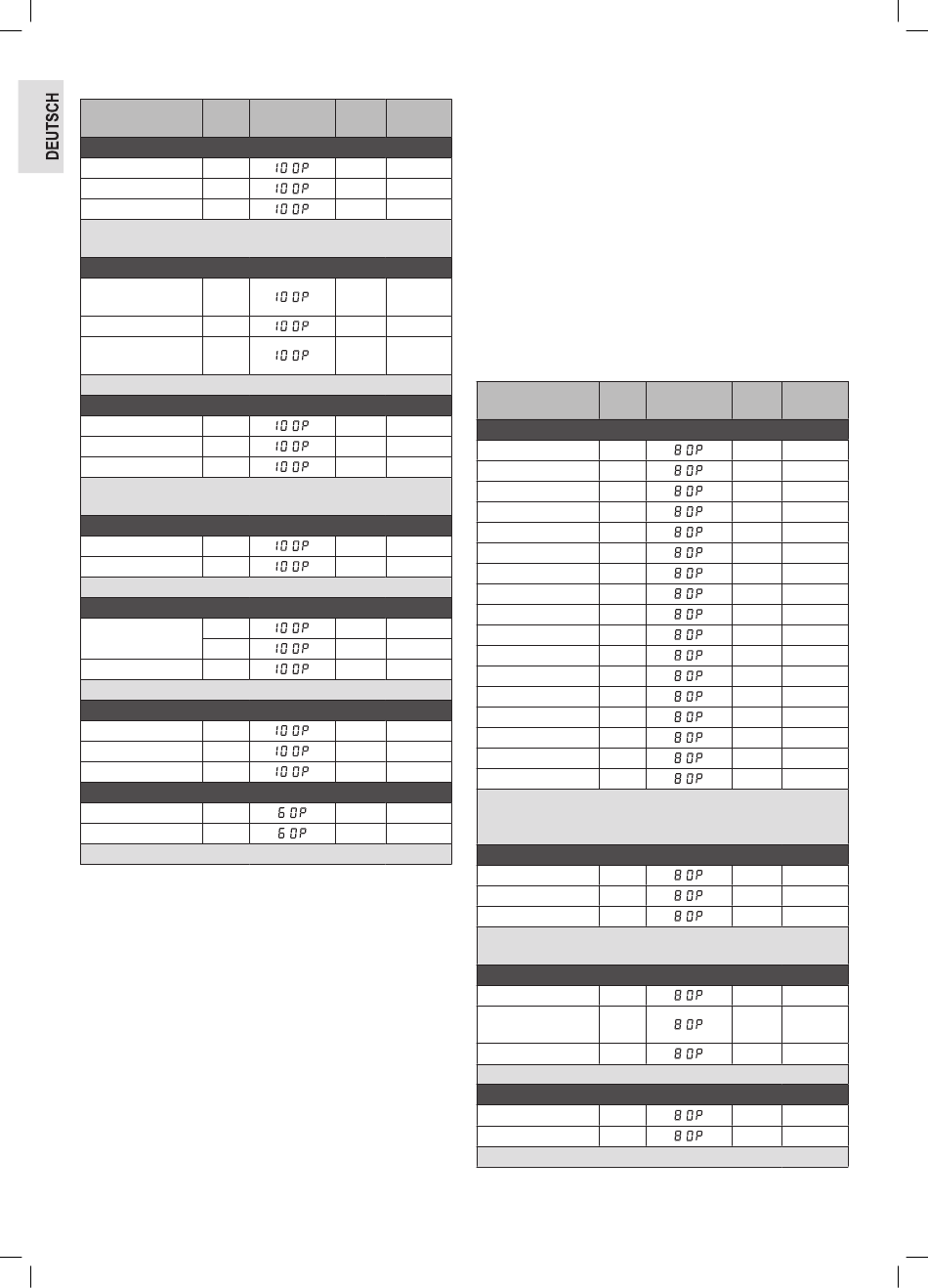 DEUTSCH

| | | | | |
|---|---|---|---|---|
| | | 100P | | |
| | | 100P | | |
| | | 100P | | |
| | | 100P | | |
| | | 100P | | |
| | | 100P | | |
| | | 100P | | |
| | | 100P | | |
| | | 100P | | |
| | | 100P | | |
| | | 100P | | |
| | | 100P | | |
| | | 100P | | |
| | | 100P | | |
| | | 100P | | |
| | | 100P | | |
| | | 100P | | |
| | | 60P | | |
| | | 60P | | |

| | | | | |
|---|---|---|---|---|
| | | 80P | | |
| | | 80P | | |
| | | 80P | | |
| | | 80P | | |
| | | 80P | | |
| | | 80P | | |
| | | 80P | | |
| | | 80P | | |
| | | 80P | | |
| | | 80P | | |
| | | 80P | | |
| | | 80P | | |
| | | 80P | | |
| | | 80P | | |
| | | 80P | | |
| | | 80P | | |
| | | 80P | | |
| | | 80P | | |
| | | 80P | | |
| | | 80P | | |
| | | 80P | | |
| | | 80P | | |
| | | 80P | | |
| | | 80P | | |
| | | 80P | | |